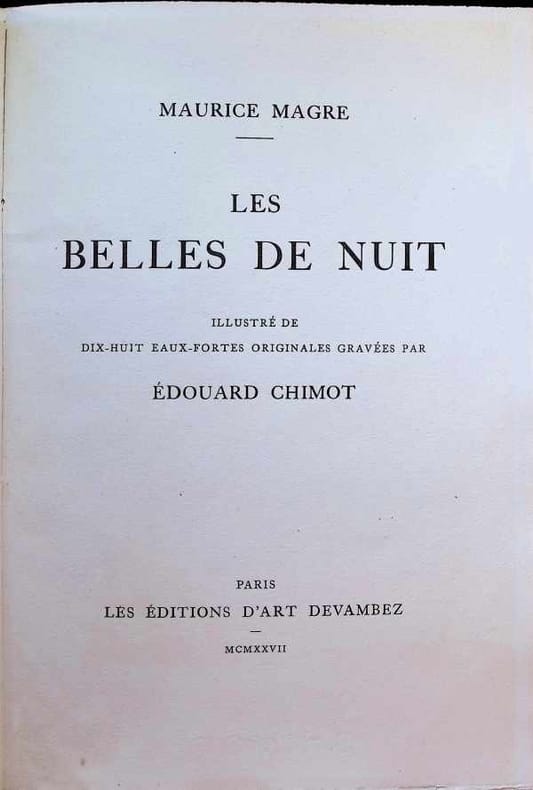 MAURICE MAGRE

LES
BELLES DE NUIT

ILLUSTRÉ DE
DIX-HUIT EAUX-FORTES ORIGINALES GRAVÉES PAR

ÉDOUARD CHIMOT

PARIS
LES ÉDITIONS D'ART DEVAMBEZ

MCMXXVII